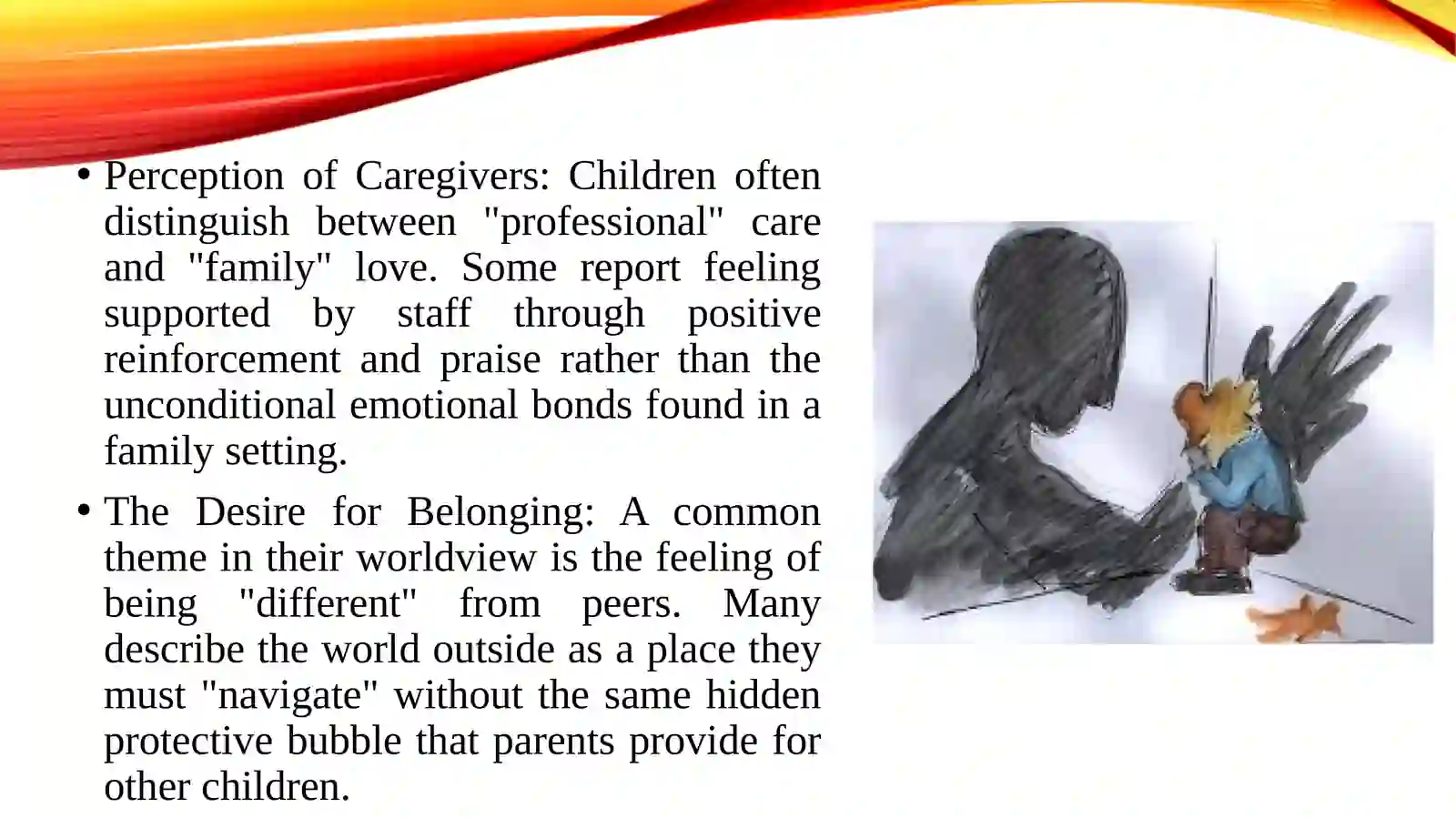 • Perception of Caregivers: Children often distinguish between "professional" care and "family" love. Some report feeling supported by staff through positive reinforcement and praise rather than the unconditional emotional bonds found in a family setting.

• The Desire for Belonging: A common theme in their worldview is the feeling of being "different" from peers. Many describe the world outside as a place they must "navigate" without the same hidden protective bubble that parents provide for other children.